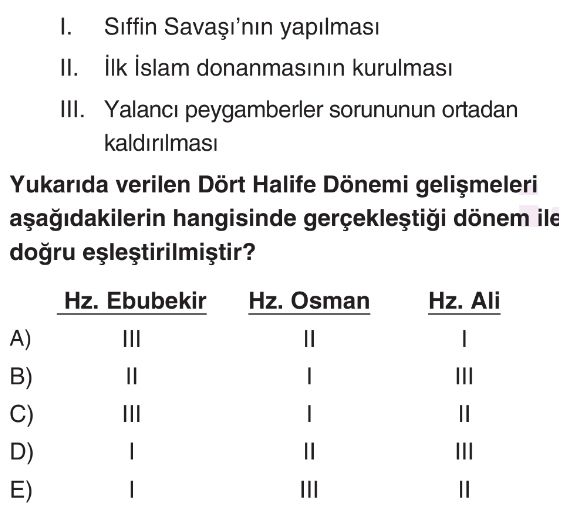 I. Sıffin Savaşı'nın yapılması

II. İlk İslam donanmasının kurulması

III. Yalancı peygamberler sorununun ortadan kaldırılması

Yukarıda verilen Dört Halife Dönemi gelişmeleri aşağıdakilerin hangisinde gerçekleştiği dönem ile doğru eşleştirilmiştir?

| | Hz. Ebubekir | Hz. Osman | Hz. Ali |
|---|---|---|---|
| A) | III | II | I |
| B) | II | I | III |
| C) | III | I | II |
| D) | I | II | III |
| E) | I | III | II |